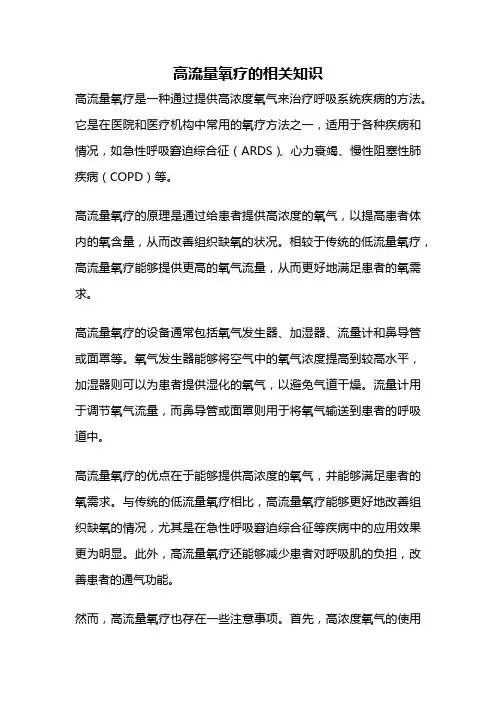 高流量氧疗的相关知识

高流量氧疗是一种通过提供高浓度氧气来治疗呼吸系统疾病的方法。它是在医院和医疗机构中常用的氧疗方法之一，适用于各种疾病和情况，如急性呼吸窘迫综合征（ARDS）、心力衰竭、慢性阻塞性肺疾病（COPD）等。

高流量氧疗的原理是通过给患者提供高浓度的氧气，以提高患者体内的氧含量，从而改善组织缺氧的状况。相较于传统的低流量氧疗，高流量氧疗能够提供更高的氧气流量，从而更好地满足患者的氧需求。

高流量氧疗的设备通常包括氧气发生器、加湿器、流量计和鼻导管或面罩等。氧气发生器能够将空气中的氧气浓度提高到较高水平，加湿器则可以为患者提供湿化的氧气，以避免气道干燥。流量计用于调节氧气流量，而鼻导管或面罩则用于将氧气输送到患者的呼吸道中。

高流量氧疗的优点在于能够提供高浓度的氧气，并能够满足患者的氧需求。与传统的低流量氧疗相比，高流量氧疗能够更好地改善组织缺氧的情况，尤其是在急性呼吸窘迫综合征等疾病中的应用效果更为明显。此外，高流量氧疗还能够减少患者对呼吸肌的负担，改善患者的通气功能。

然而，高流量氧疗也存在一些注意事项。首先，高浓度氧气的使用